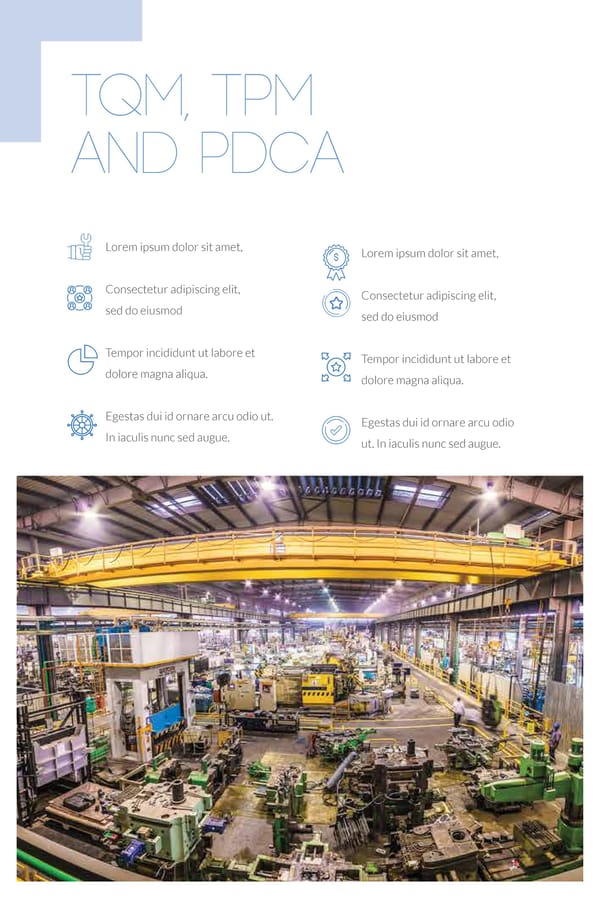 TQM, TPM AND PDCA

Lorem ipsum dolor sit amet,

Consectetur adipiscing elit, sed do eiusmod

Tempor incididunt ut labore et dolore magna aliqua.

Egestas dui id ornare arcu odio ut. In iaculis nunc sed augue.

Lorem ipsum dolor sit amet,

Consectetur adipiscing elit, sed do eiusmod

Tempor incididunt ut labore et dolore magna aliqua.

Egestas dui id ornare arcu odio ut. In iaculis nunc sed augue.